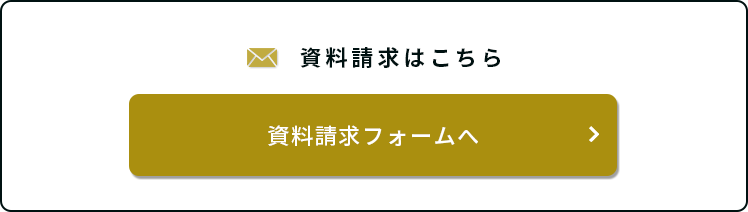 資料請求はこちら

資料請求フォームへ